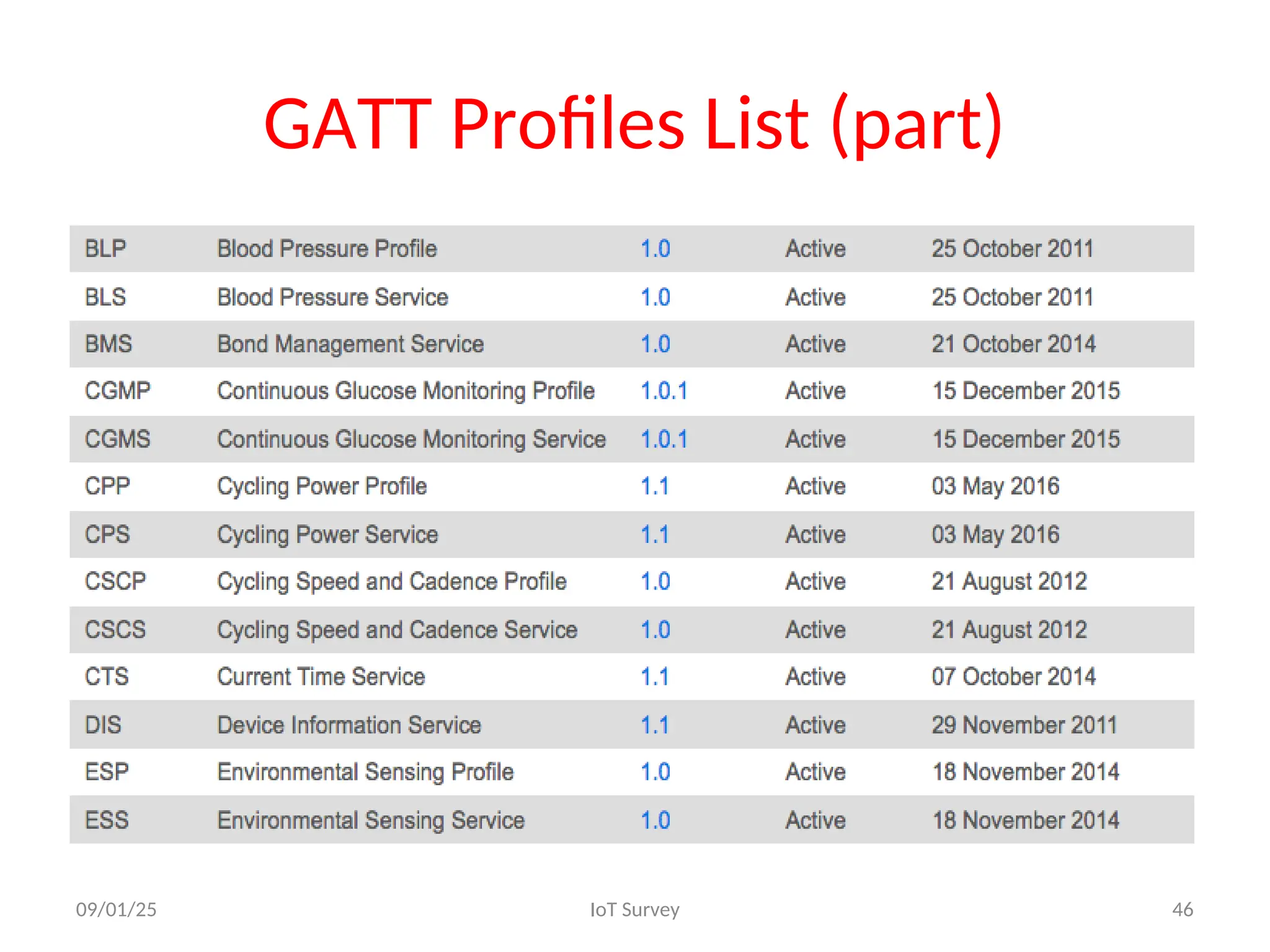 GATT Profiles List (part)

| BLP | Blood Pressure Profile | 1.0 | Active | 25 October 2011 |
|---|---|---|---|---|
| BLS | Blood Pressure Service | 1.0 | Active | 25 October 2011 |
| BMS | Bond Management Service | 1.0 | Active | 21 October 2014 |
| CGMP | Continuous Glucose Monitoring Profile | 1.0.1 | Active | 15 December 2015 |
| CGMS | Continuous Glucose Monitoring Service | 1.0.1 | Active | 15 December 2015 |
| CPP | Cycling Power Profile | 1.1 | Active | 03 May 2016 |
| CPS | Cycling Power Service | 1.1 | Active | 03 May 2016 |
| CSCP | Cycling Speed and Cadence Profile | 1.0 | Active | 21 August 2012 |
| CSCS | Cycling Speed and Cadence Service | 1.0 | Active | 21 August 2012 |
| CTS | Current Time Service | 1.1 | Active | 07 October 2014 |
| DIS | Device Information Service | 1.1 | Active | 29 November 2011 |
| ESP | Environmental Sensing Profile | 1.0 | Active | 18 November 2014 |
| ESS | Environmental Sensing Service | 1.0 | Active | 18 November 2014 |

09/01/25

IoT Survey

46